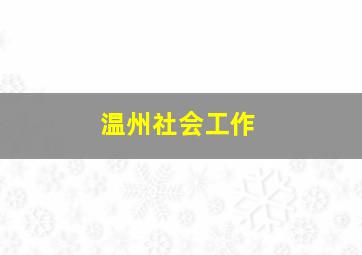 温州社会工作